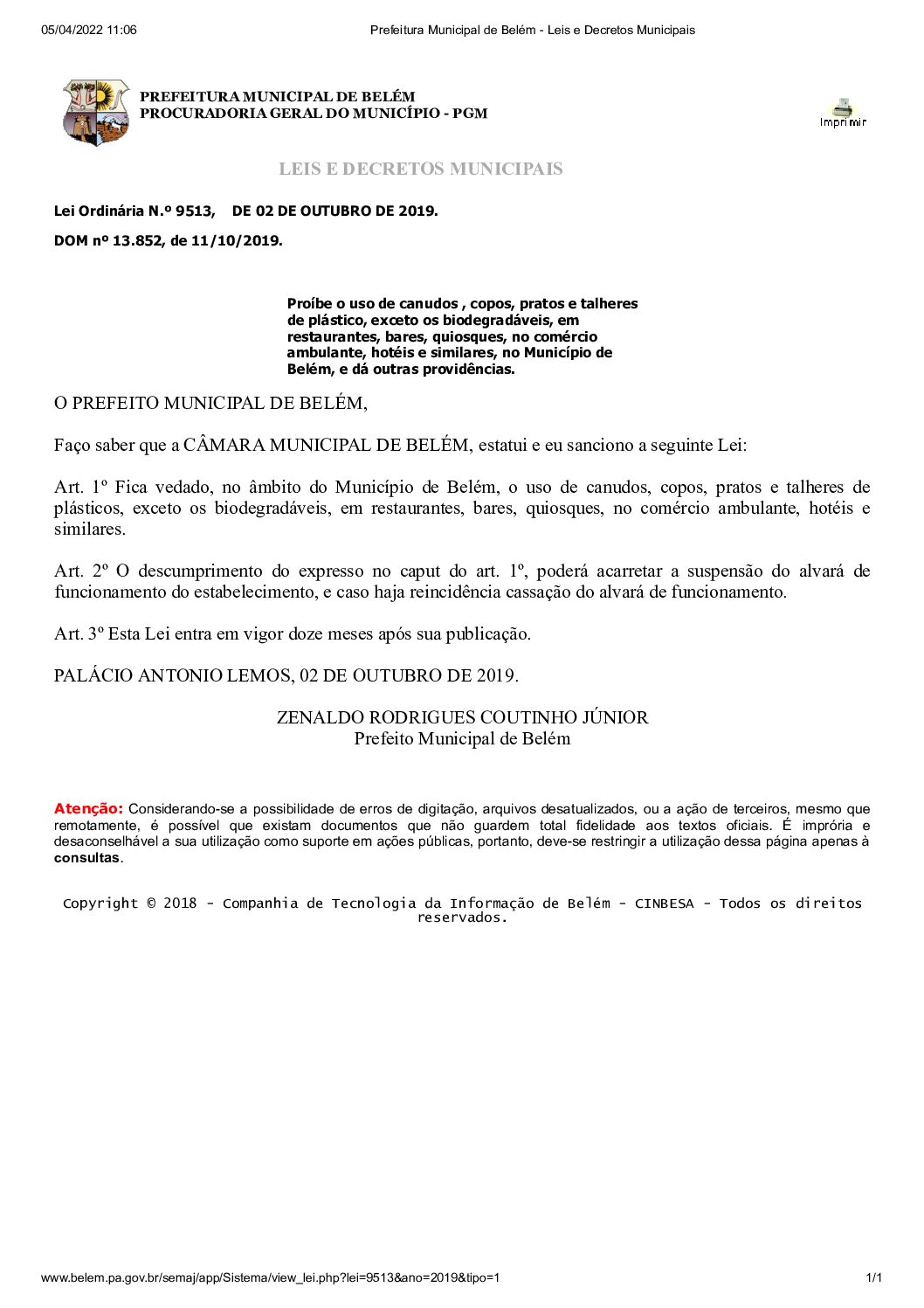 05/04/2022 11:06 Prefeitura Municipal de Belém - Leis e Decretos Municipais

PREFEITURA MUNICIPAL DE BELÉM
PROCURADORIA GERAL DO MUNICÍPIO - PGM

Imprimir

LEIS E DECRETOS MUNICIPAIS

Lei Ordinária N.º 9513, DE 02 DE OUTUBRO DE 2019.

DOM nº 13.852, de 11/10/2019.

Proíbe o uso de canudos , copos, pratos e talheres de plástico, exceto os biodegradáveis, em restaurantes, bares, quiosques, no comércio ambulante, hotéis e similares, no Município de Belém, e dá outras providências.

O PREFEITO MUNICIPAL DE BELÉM,

Faço saber que a CÂMARA MUNICIPAL DE BELÉM, estatui e eu sanciono a seguinte Lei:

Art. 1º Fica vedado, no âmbito do Município de Belém, o uso de canudos, copos, pratos e talheres de plásticos, exceto os biodegradáveis, em restaurantes, bares, quiosques, no comércio ambulante, hotéis e similares.

Art. 2º O descumprimento do expresso no caput do art. 1º, poderá acarretar a suspensão do alvará de funcionamento do estabelecimento, e caso haja reincidência cassação do alvará de funcionamento.

Art. 3º Esta Lei entra em vigor doze meses após sua publicação.

PALÁCIO ANTONIO LEMOS, 02 DE OUTUBRO DE 2019.

ZENALDO RODRIGUES COUTINHO JÚNIOR
Prefeito Municipal de Belém

Atenção: Considerando-se a possibilidade de erros de digitação, arquivos desatualizados, ou a ação de terceiros, mesmo que remotamente, é possível que existam documentos que não guardem total fidelidade aos textos oficiais. É imprória e desaconselhável a sua utilização como suporte em ações públicas, portanto, deve-se restringir a utilização dessa página apenas à consultas.

Copyright © 2018 - Companhia de Tecnologia da Informação de Belém - CINBESA - Todos os direitos reservados.

www.belem.pa.gov.br/semaj/app/Sistema/view_lei.php?lei=9513&ano=2019&tipo=1 1/1